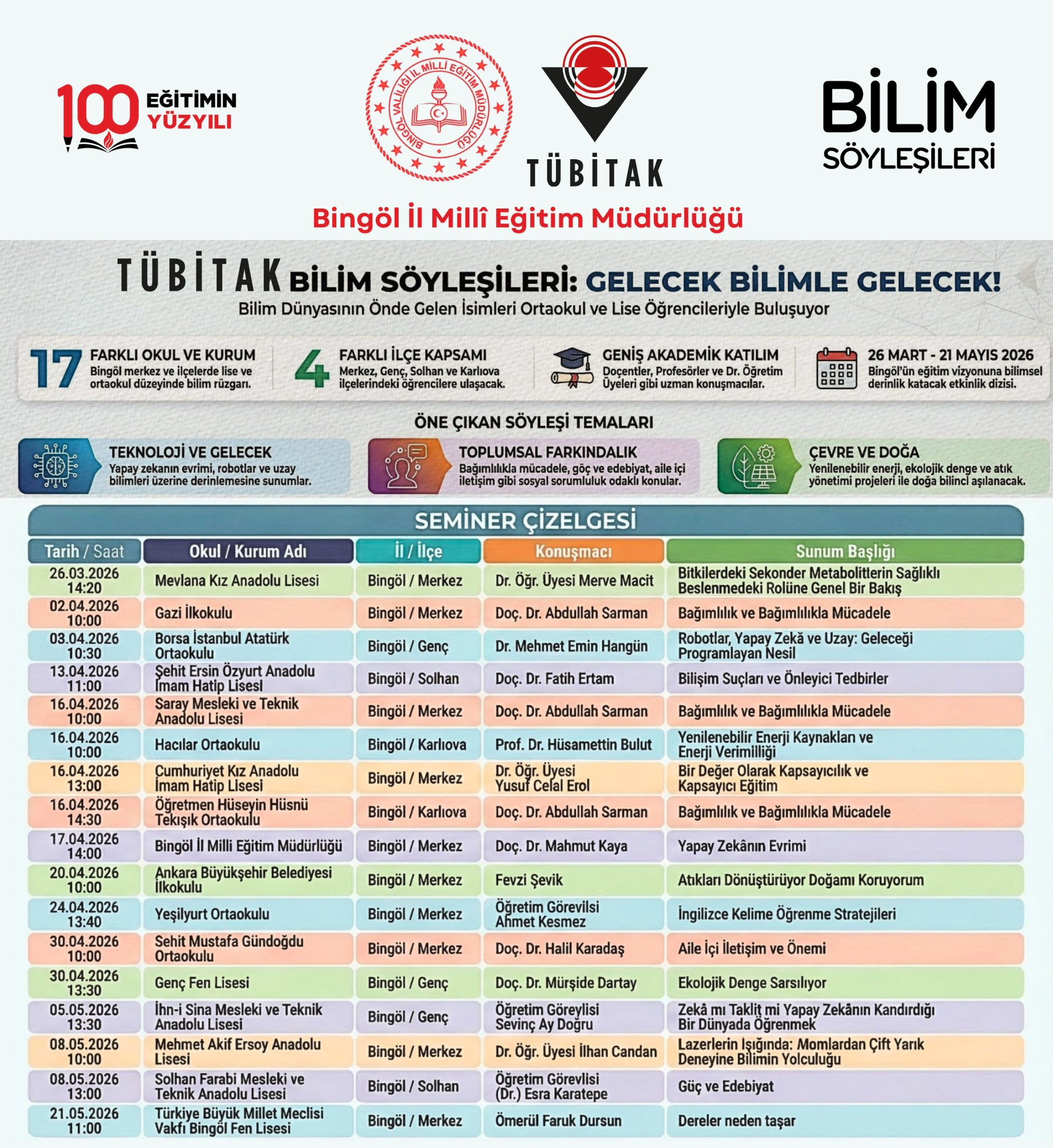 100 EĞİTİMİN YÜZYILI

BİNGÖL VALİLİĞİ İL MİLLİ EĞİTİM MÜDÜRLÜĞÜ

TÜBİTAK

BİLİM SÖYLEŞİLERİ

Bingöl İl Millî Eğitim Müdürlüğü

TÜBİTAK BİLİM SÖYLEŞİLERİ: GELECEK BİLİMLE GELECEK!
Bilim Dünyasının Önde Gelen İsimleri Ortaokul ve Lise Öğrencileriyle Buluşuyor

17 FARKLI OKUL VE KURUM
Bingöl merkez ve ilçelerde lise ve ortaokul düzeyinde bilim rüzgarı.

4 FARKLI İLÇE KAPSAMI
Merkez, Genç, Solhan ve Karlıova ilçelerindeki öğrencilere ulaşacak.

GENİŞ AKADEMİK KATILIM
Doçentler, Profesörler ve Dr. Öğretim Üyeleri gibi uzman konuşmacılar.

26 MART - 21 MAYIS 2026
Bingöl'ün eğitim vizyonuna bilimsel derinlik katacak etkinlik dizisi.

ÖNE ÇIKAN SÖYLEŞİ TEMALARI

TEKNOLOJİ VE GELECEK
Yapay zekanın evrimi, robotlar ve uzay bilimleri üzerine derinlemesine sunumlar.

TOPLUMSAL FARKINDALIK
Bağımlılıkla mücadele, göç ve edebiyat, aile içi iletişim gibi sosyal sorumluluk odaklı konular.

ÇEVRE VE DOĞA
Yenilenebilir enerji, ekolojik denge ve atık yönetimi projeleri ile doğa bilinci aşılanacak.

SEMİNER ÇİZELGESİ

| Tarih / Saat | Okul / Kurum Adı | İl / İlçe | Konuşmacı | Sunum Başlığı |
|---|---|---|---|---|
| 26.03.2026 14:20 | Mevlana Kız Anadolu Lisesi | Bingöl / Merkez | Dr. Öğr. Üyesi Merve Macit | Bitkilerdeki Sekonder Metabolitlerin Sağlıklı Beslenmedeki Rolüne Genel Bir Bakış |
| 02.04.2026 10:00 | Gazi İlkokulu | Bingöl / Merkez | Doç. Dr. Abdullah Sarman | Bağımlılık ve Bağımlılıkla Mücadele |
| 03.04.2026 10:30 | Borsa İstanbul Atatürk Ortaokulu | Bingöl / Genç | Dr. Mehmet Emin Hangün | Robotlar, Yapay Zekâ ve Uzay: Geleceği Programlayan Nesil |
| 13.04.2026 11:00 | Şehit Ersin Özyurt Anadolu İmam Hatip Lisesi | Bingöl / Solhan | Doç. Dr. Fatih Ertam | Bilişim Suçları ve Önleyici Tedbirler |
| 16.04.2026 10:00 | Saray Mesleki ve Teknik Anadolu Lisesi | Bingöl / Merkez | Doç. Dr. Abdullah Sarman | Bağımlılık ve Bağımlılıkla Mücadele |
| 16.04.2026 10:00 | Hacılar Ortaokulu | Bingöl / Karlıova | Prof. Dr. Hüsamettin Bulut | Yenilenebilir Enerji Kaynakları ve Enerji Verimliliği |
| 16.04.2026 13:00 | Cumhuriyet Kız Anadolu İmam Hatip Lisesi | Bingöl / Merkez | Dr. Öğr. Üyesi Yusuf Celal Erol | Bir Değer Olarak Kapsayıcılık ve Kapsayıcı Eğitim |
| 16.04.2026 14:30 | Öğretmen Hüseyin Hüsnü Tekışık Ortaokulu | Bingöl / Karlıova | Doç. Dr. Abdullah Sarman | Bağımlılık ve Bağımlılıkla Mücadele |
| 17.04.2026 14:00 | Bingöl İl Milli Eğitim Müdürlüğü | Bingöl / Merkez | Doç. Dr. Mahmut Kaya | Yapay Zekânın Evrimi |
| 20.04.2026 10:00 | Ankara Büyükşehir Belediyesi İlkokulu | Bingöl / Merkez | Fevzi Şevik | Atıkları Dönüştürüyor Doğamı Koruyorum |
| 24.04.2026 13:40 | Yeşilyurt Ortaokulu | Bingöl / Merkez | Öğretim Görevlisi Ahmet Kesmez | İngilizce Kelime Öğrenme Stratejileri |
| 30.04.2026 10:00 | Sehit Mustafa Gündoğdu Ortaokulu | Bingöl / Merkez | Doç. Dr. Halil Karadaş | Aile İçi İletişim ve Önemi |
| 30.04.2026 13:30 | Genç Fen Lisesi | Bingöl / Genç | Doç. Dr. Mürşide Dartay | Ekolojik Denge Sarsılıyor |
| 05.05.2026 13:30 | İhn-i Sina Mesleki ve Teknik Anadolu Lisesi | Bingöl / Genç | Öğretim Göreylisi Sevinç Ay Doğru | Zekâ mı Taklit mi Yapay Zekânın Kandırdığı Bir Dünyada Öğrenmek |
| 08.05.2026 10:00 | Mehmet Akif Ersoy Anadolu Lisesi | Bingöl / Merkez | Dr. Öğr. Üyesi İlhan Candan | Lazerlerin Işığında: Momlardan Çift Yarık Deneyine Bilimin Yolculuğu |
| 08.05.2026 13:00 | Solhan Farabi Mesleki ve Teknik Anadolu Lisesi | Bingöl / Solhan | Öğretim Görevlisi (Dr.) Esra Karatepe | Güç ve Edebiyat |
| 21.05.2026 11:00 | Türkiye Büyük Millet Meclisi Vakfı Bingöl Fen Lisesi | Bingöl / Merkez | Ömerül Faruk Dursun | Dereler neden taşar |